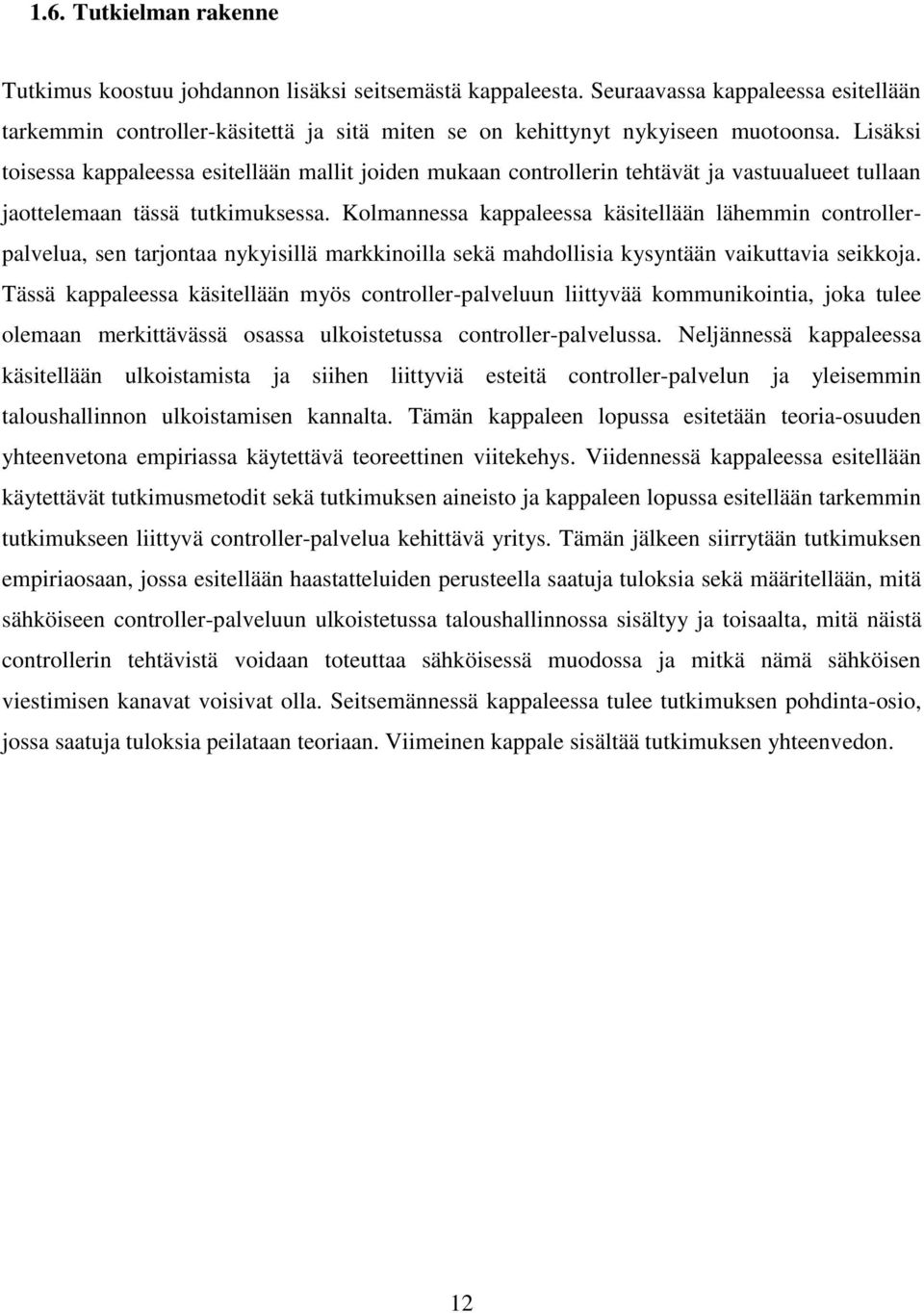 1.6. Tutkielman rakenne

Tutkimus koostuu johdannon lisäksi seitsemästä kappaleesta. Seuraavassa kappaleessa esitellään tarkemmin controller-käsitettä ja sitä miten se on kehittynyt nykyiseen muotoonsa. Lisäksi toisessa kappaleessa esitellään mallit joiden mukaan controllerin tehtävät ja vastuualueet tullaan jaottelemaan tässä tutkimuksessa. Kolmannessa kappaleessa käsitellään lähemmin controller-palvelua, sen tarjontaa nykyisillä markkinoilla sekä mahdollisia kysyntään vaikuttavia seikkoja. Tässä kappaleessa käsitellään myös controller-palveluun liittyvää kommunikointia, joka tulee olemaan merkittävässä osassa ulkoistetussa controller-palvelussa. Neljännessä kappaleessa käsitellään ulkoistamista ja siihen liittyviä esteitä controller-palvelun ja yleisemmin taloushallinnon ulkoistamisen kannalta. Tämän kappaleen lopussa esitetään teoria-osuuden yhteenvetona empiriassa käytettävä teoreettinen viitekehys. Viidennessä kappaleessa esitellään käytettävät tutkimusmetodit sekä tutkimuksen aineisto ja kappaleen lopussa esitellään tarkemmin tutkimukseen liittyvä controller-palvelua kehittävä yritys. Tämän jälkeen siirrytään tutkimuksen empiriaosaan, jossa esitellään haastatteluiden perusteella saatuja tuloksia sekä määritellään, mitä sähköiseen controller-palveluun ulkoistetussa taloushallinnossa sisältyy ja toisaalta, mitä näistä controllerin tehtävistä voidaan toteuttaa sähköisessä muodossa ja mitkä nämä sähköisen viestimisen kanavat voisivat olla. Seitsemännessä kappaleessa tulee tutkimuksen pohdinta-osio, jossa saatuja tuloksia peilataan teoriaan. Viimeinen kappale sisältää tutkimuksen yhteenvedon.

12